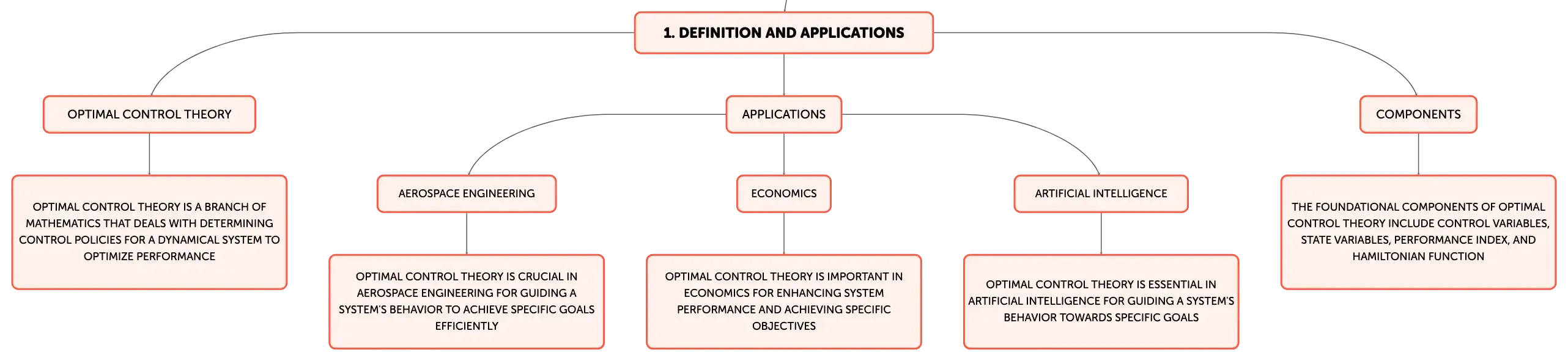 1. DEFINITION AND APPLICATIONS

OPTIMAL CONTROL THEORY

OPTIMAL CONTROL THEORY IS A BRANCH OF MATHEMATICS THAT DEALS WITH DETERMINING CONTROL POLICIES FOR A DYNAMICAL SYSTEM TO OPTIMIZE PERFORMANCE

APPLICATIONS

AEROSPACE ENGINEERING

OPTIMAL CONTROL THEORY IS CRUCIAL IN AEROSPACE ENGINEERING FOR GUIDING A SYSTEM'S BEHAVIOR TO ACHIEVE SPECIFIC GOALS EFFICIENTLY

ECONOMICS

OPTIMAL CONTROL THEORY IS IMPORTANT IN ECONOMICS FOR ENHANCING SYSTEM PERFORMANCE AND ACHIEVING SPECIFIC OBJECTIVES

ARTIFICIAL INTELLIGENCE

OPTIMAL CONTROL THEORY IS ESSENTIAL IN ARTIFICIAL INTELLIGENCE FOR GUIDING A SYSTEM'S BEHAVIOR TOWARDS SPECIFIC GOALS

COMPONENTS

THE FOUNDATIONAL COMPONENTS OF OPTIMAL CONTROL THEORY INCLUDE CONTROL VARIABLES, STATE VARIABLES, PERFORMANCE INDEX, AND HAMILTONIAN FUNCTION